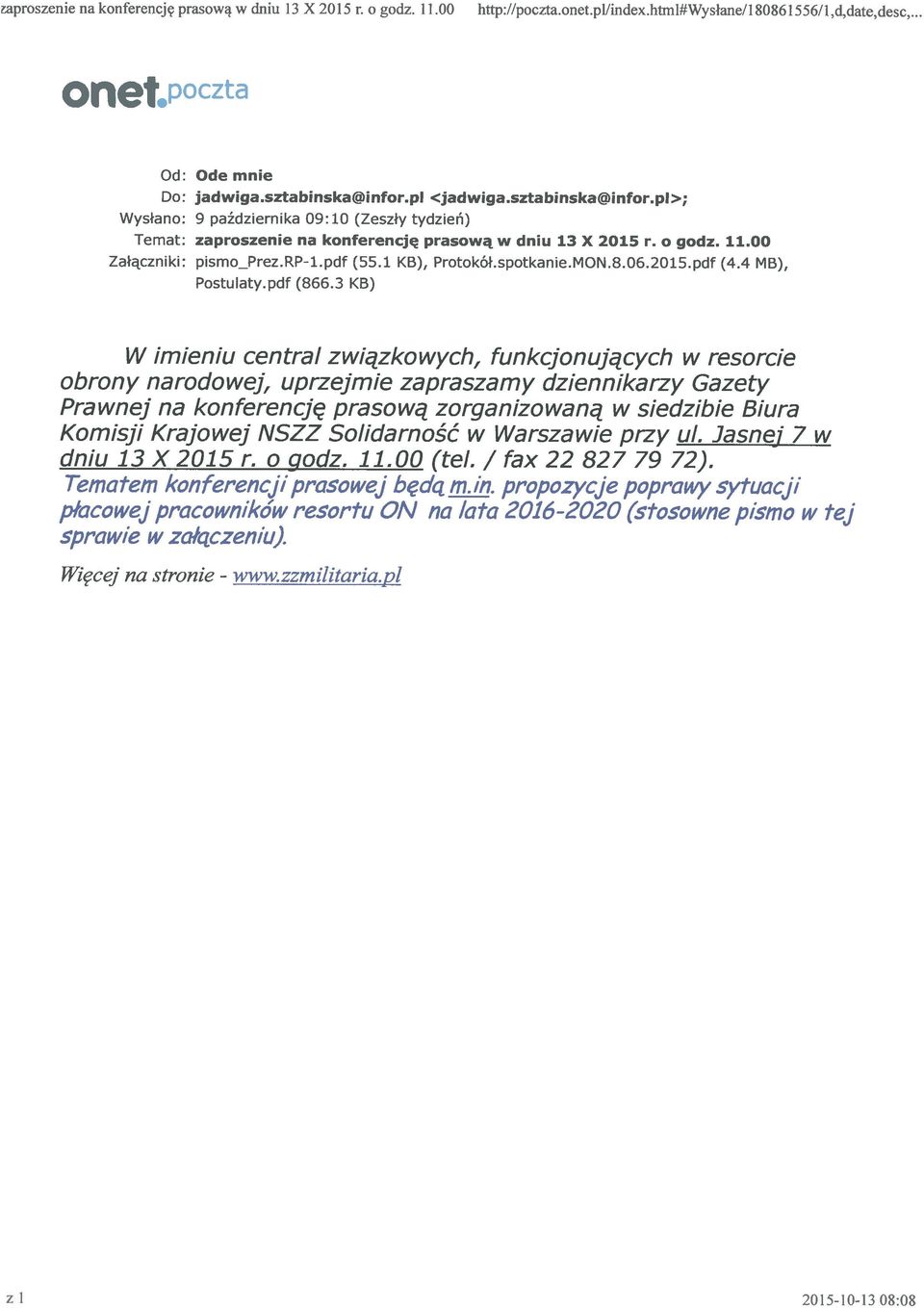 zaproszenie na konferencję prasową w dniu 13 X 2015 r. o godz. 11.00 http://poczta.onet.pl/index.html#Wysłane/180861556/1,d,date,desc,...

onet.poczta

Od: Ode mnie
Do: jadwiga.sztabinska@infor.pl <jadwiga.sztabinska@infor.pl>;
Wysłano: 9 października 09:10 (Zeszły tydzień)
Temat: zaproszenie na konferencję prasową w dniu 13 X 2015 r. o godz. 11.00
Załączniki: pismo_Prez.RP-1.pdf (55.1 KB), Protokół.spotkanie.MON.8.06.2015.pdf (4.4 MB), Postulaty.pdf (866.3 KB)

W imieniu central związkowych, funkcjonujących w resorcie obrony narodowej, uprzejmie zapraszamy dziennikarzy Gazety Prawnej na konferencję prasową zorganizowaną w siedzibie Biura Komisji Krajowej NSZZ Solidarność w Warszawie przy ul. Jasnej 7 w dniu 13 X 2015 r. o godz. 11.00 (tel. / fax 22 827 79 72). Tematem konferencji prasowej będą m.in. propozycje poprawy sytuacji płacowej pracowników resortu ON na lata 2016-2020 (stosowne pismo w tej sprawie w załączeniu).

Więcej na stronie - www.zzmilitaria.pl

z 1

2015-10-13 08:08